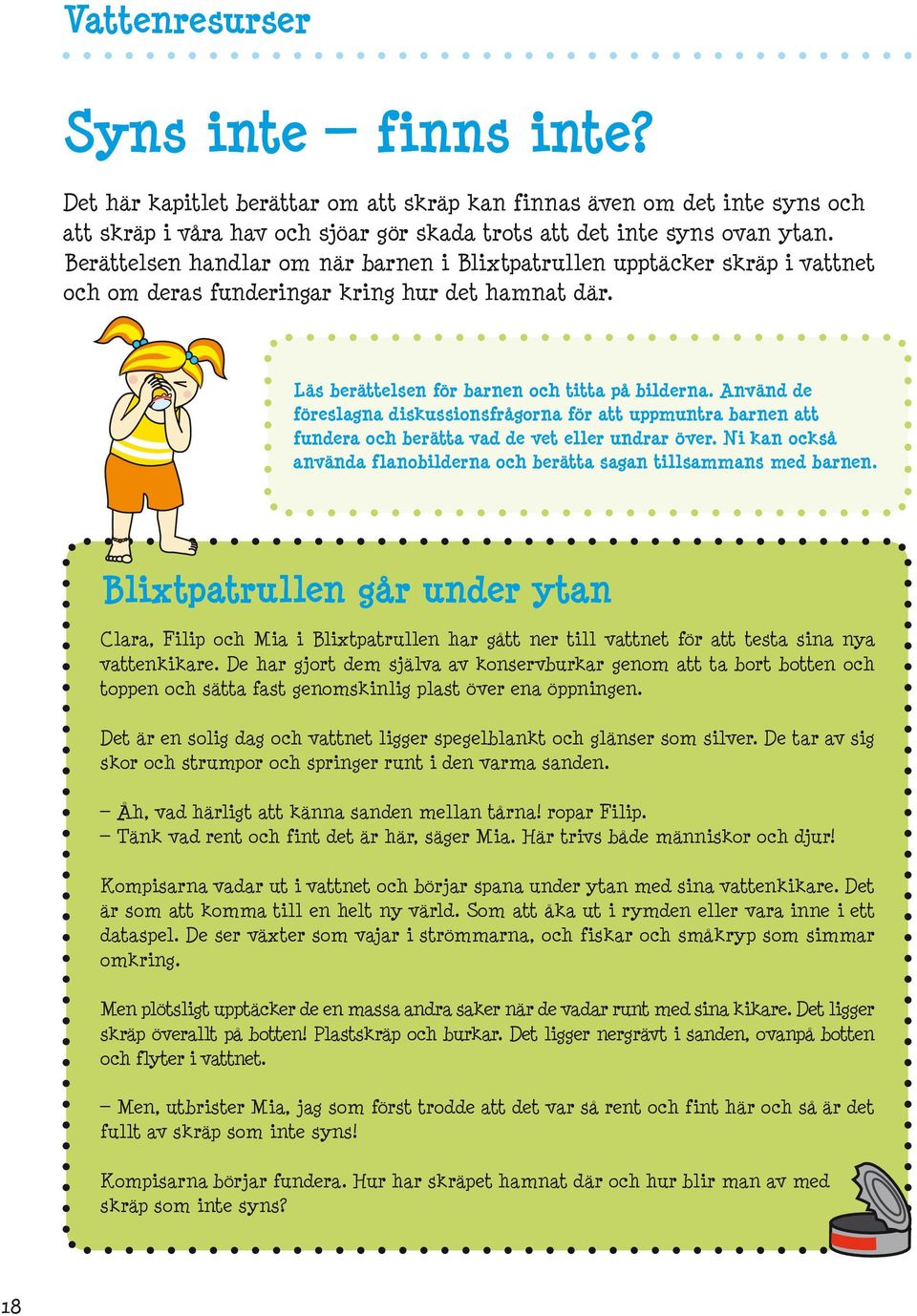 Vattenresurser

Syns inte – finns inte?

Det här kapitlet berättar om att skräp kan finnas även om det inte syns och att skräp i våra hav och sjöar gör skada trots att det inte syns ovan ytan. Berättelsen handlar om när barnen i Blixtpatrullen upptäcker skräp i vattnet och om deras funderingar kring hur det hamnat där.

Läs berättelsen för barnen och titta på bilderna. Använd de föreslagna diskussionsfrågorna för att uppmuntra barnen att fundera och berätta vad de vet eller undrar över. Ni kan också använda flanobilderna och berätta sagan tillsammans med barnen.

Blixtpatrullen går under ytan

Clara, Filip och Mia i Blixtpatrullen har gått ner till vattnet för att testa sina nya vattenkikare. De har gjort dem själva av konservburkar genom att ta bort botten och toppen och sätta fast genomskinlig plast över ena öppningen.

Det är en solig dag och vattnet ligger spegelblankt och glänser som silver. De tar av sig skor och strumpor och springer runt i den varma sanden.

– Åh, vad härligt att känna sanden mellan tårna! ropar Filip.
– Tänk vad rent och fint det är här, säger Mia. Här trivs både människor och djur!

Kompisarna vadar ut i vattnet och börjar spana under ytan med sina vattenkikare. Det är som att komma till en helt ny värld. Som att åka ut i rymden eller vara inne i ett dataspel. De ser växter som vajar i strömmarna, och fiskar och småkryp som simmar omkring.

Men plötsligt upptäcker de en massa andra saker när de vadar runt med sina kikare. Det ligger skräp överallt på botten! Plastskräp och burkar. Det ligger nergrävt i sanden, ovanpå botten och flyter i vattnet.

– Men, utbrister Mia, jag som först trodde att det var så rent och fint här och så är det fullt av skräp som inte syns!

Kompisarna börjar fundera. Hur har skräpet hamnat där och hur blir man av med skräp som inte syns?

18